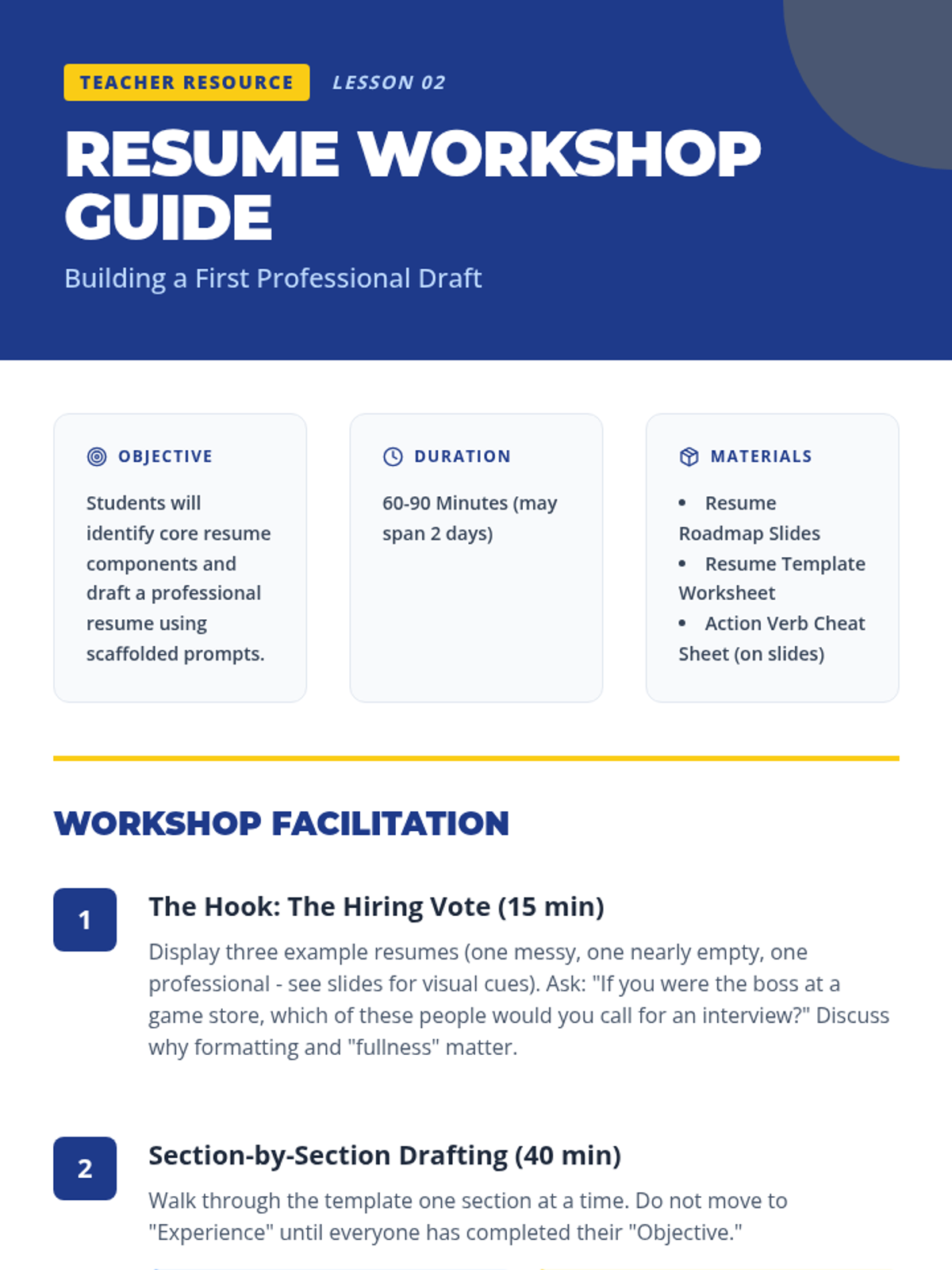 TEACHER RESOURCE

LESSON 02

RESUME WORKSHOP GUIDE

Building a First Professional Draft

OBJECTIVE

Students will identify core resume components and draft a professional resume using scaffolded prompts.

DURATION

60-90 Minutes (may span 2 days)

MATERIALS

• Resume Roadmap Slides
• Resume Template Worksheet
• Action Verb Cheat Sheet (on slides)

WORKSHOP FACILITATION

1

The Hook: The Hiring Vote (15 min)

Display three example resumes (one messy, one nearly empty, one professional - see slides for visual cues). Ask: "If you were the boss at a game store, which of these people would you call for an interview?" Discuss why formatting and "fullness" matter.

2

Section-by-Section Drafting (40 min)

Walk through the template one section at a time. Do not move to "Experience" until everyone has completed their "Objective."